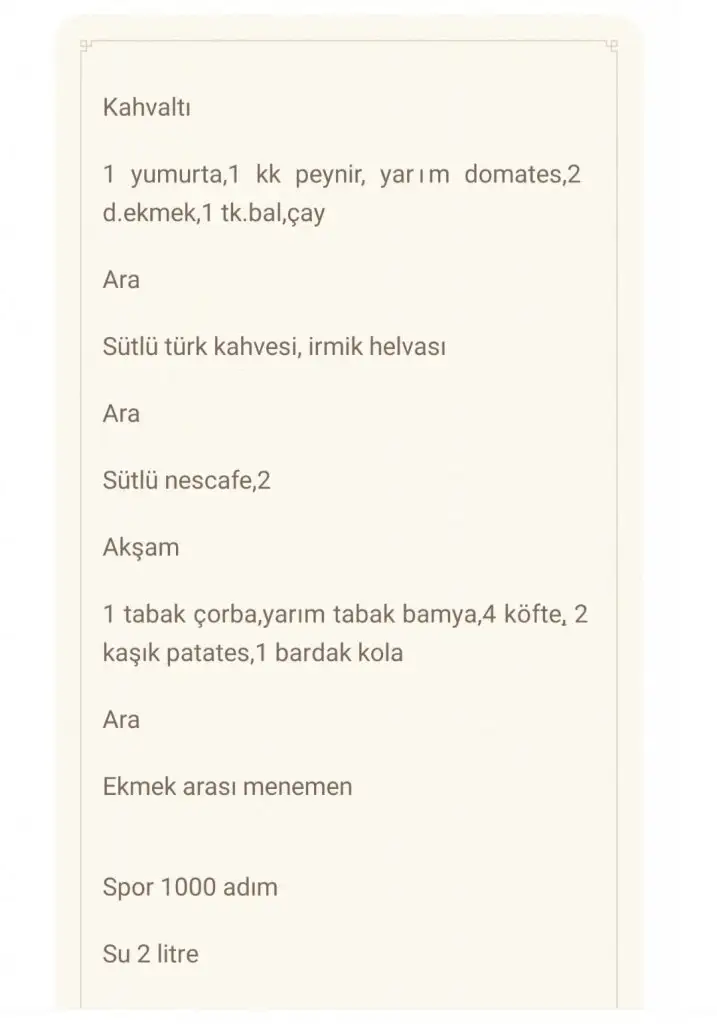 Kahvaltı

1 yumurta,1 kk peynir, yarım domates,2 d.ekmek,1 tk.bal,çay

Ara

Sütlü türk kahvesi, irmik helvası

Ara

Sütlü nescafe,2

Akşam

1 tabak çorba,yarım tabak bamya,4 köfte, 2 kaşık patates,1 bardak kola

Ara

Ekmek arası menemen

Spor 1000 adım

Su 2 litre